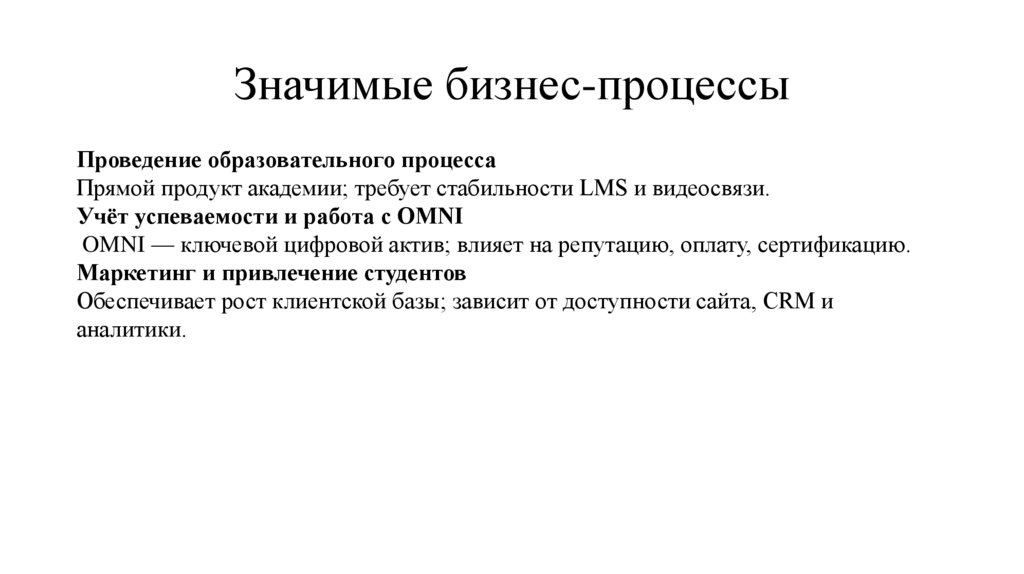 Значимые бизнес-процессы

Проведение образовательного процесса
Прямой продукт академии; требует стабильности LMS и видеосвязи.
Учёт успеваемости и работа с OMNI
OMNI — ключевой цифровой актив; влияет на репутацию, оплату, сертификацию.
Маркетинг и привлечение студентов
Обеспечивает рост клиентской базы; зависит от доступности сайта, CRM и аналитики.